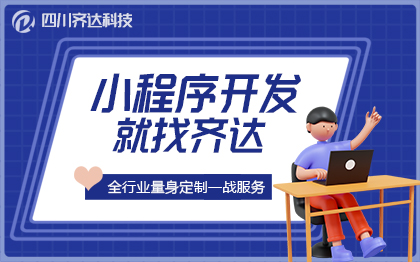 四川齐达科技

小程序开发
就找齐达

全行业量身定制一战服务